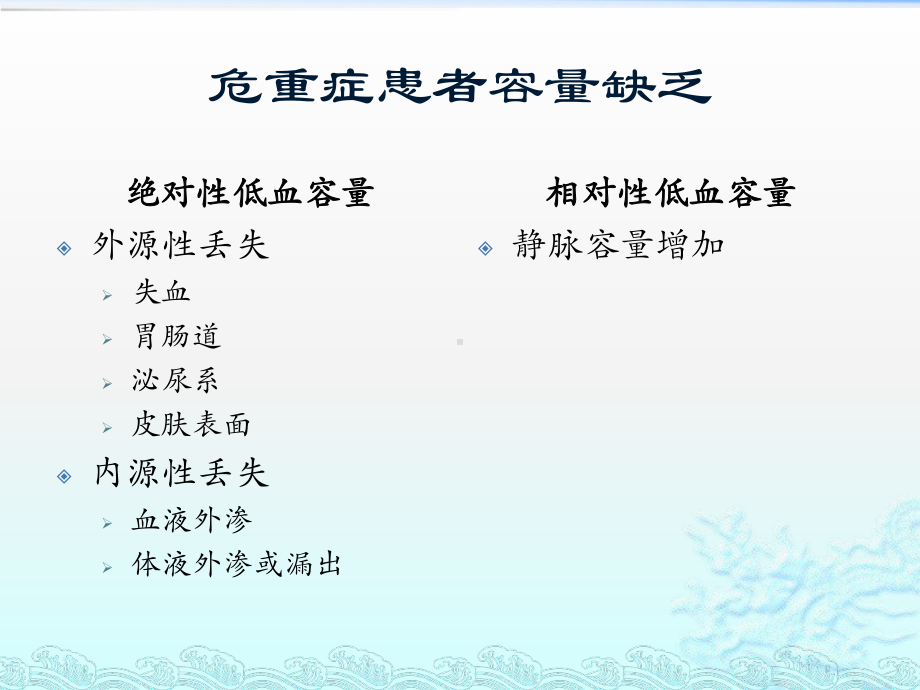 危重症患者容量缺乏

绝对性低血容量

外源性丢失

失血

胃肠道

泌尿系

皮肤表面

内源性丢失

血液外渗

体液外渗或漏出

相对性低血容量

静脉容量增加